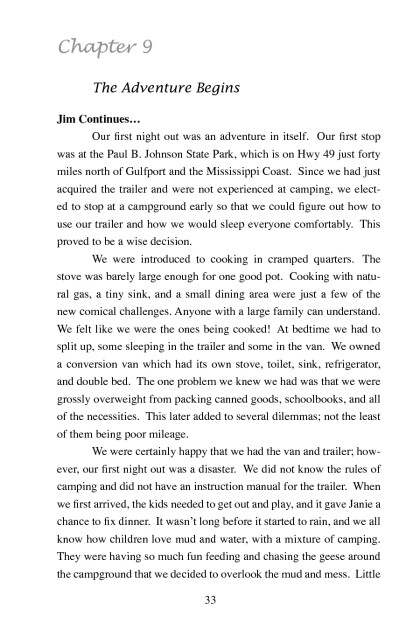 Chapter 9

The Adventure Begins

Jim Continues…

Our first night out was an adventure in itself. Our first stop was at the Paul B. Johnson State Park, which is on Hwy 49 just forty miles north of Gulfport and the Mississippi Coast. Since we had just acquired the trailer and were not experienced at camping, we elected to stop at a campground early so that we could figure out how to use our trailer and how we would sleep everyone comfortably. This proved to be a wise decision.

We were introduced to cooking in cramped quarters. The stove was barely large enough for one good pot. Cooking with natural gas, a tiny sink, and a small dining area were just a few of the new comical challenges. Anyone with a large family can understand. We felt like we were the ones being cooked! At bedtime we had to split up, some sleeping in the trailer and some in the van. We owned a conversion van which had its own stove, toilet, sink, refrigerator, and double bed. The one problem we knew we had was that we were grossly overweight from packing canned goods, schoolbooks, and all of the necessities. This later added to several dilemmas; not the least of them being poor mileage.

We were certainly happy that we had the van and trailer; however, our first night out was a disaster. We did not know the rules of camping and did not have an instruction manual for the trailer. When we first arrived, the kids needed to get out and play, and it gave Janie a chance to fix dinner. It wasn't long before it started to rain, and we all know how children love mud and water, with a mixture of camping. They were having so much fun feeding and chasing the geese around the campground that we decided to overlook the mud and mess. Little

33